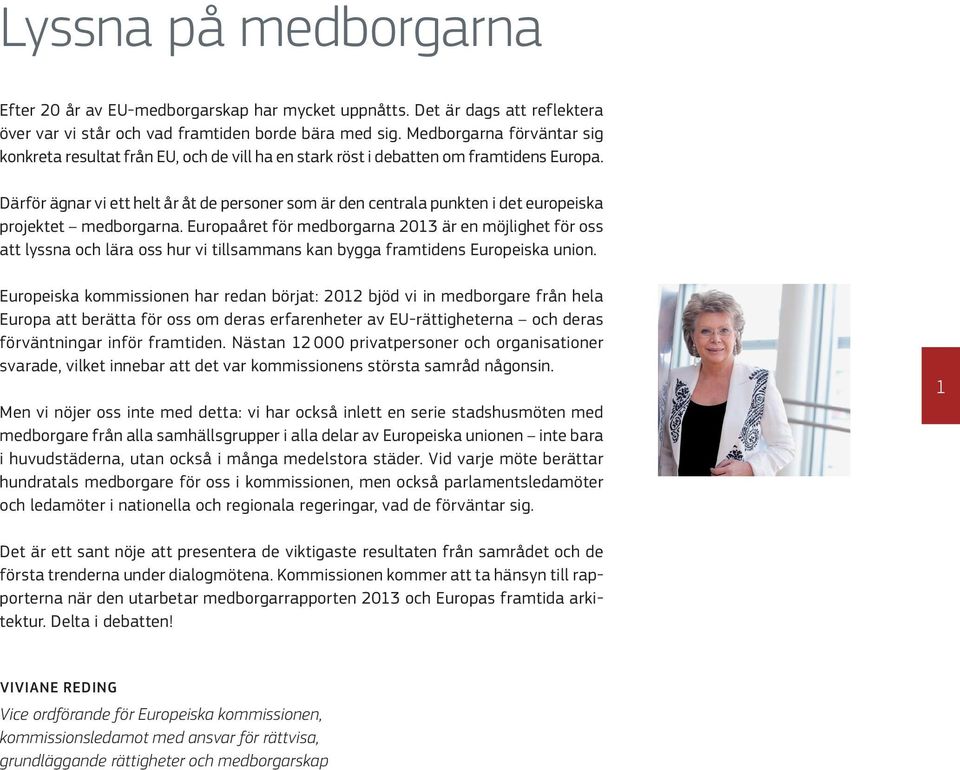 Lyssna på medborgarna

Efter 20 år av EU-medborgarskap har mycket uppnåtts. Det är dags att reflektera över var vi står och vad framtiden borde bära med sig. Medborgarna förväntar sig konkreta resultat från EU, och de vill ha en stark röst i debatten om framtidens Europa.

Därför ägnar vi ett helt år åt de personer som är den centrala punkten i det europeiska projektet – medborgarna. Europaåret för medborgarna 2013 är en möjlighet för oss att lyssna och lära oss hur vi tillsammans kan bygga framtidens Europeiska union.

Europeiska kommissionen har redan börjat: 2012 bjöd vi in medborgare från hela Europa att berätta för oss om deras erfarenheter av EU-rättigheterna – och deras förväntningar inför framtiden. Nästan 12 000 privatpersoner och organisationer svarade, vilket innebar att det var kommissionens största samråd någonsin.

Men vi nöjer oss inte med detta: vi har också inlett en serie stadshusmöten med medborgare från alla samhällsgrupper i alla delar av Europeiska unionen – inte bara i huvudstäderna, utan också i många medelstora städer. Vid varje möte berättar hundratals medborgare för oss i kommissionen, men också parlamentsledamöter och ledamöter i nationella och regionala regeringar, vad de förväntar sig.

Det är ett sant nöje att presentera de viktigaste resultaten från samrådet och de första trenderna under dialogmötena. Kommissionen kommer att ta hänsyn till rapporterna när den utarbetar medborgarrapporten 2013 och Europas framtida arkitektur. Delta i debatten!

VIVIANE REDING
Vice ordförande för Europeiska kommissionen, kommissionsledamot med ansvar för rättvisa, grundläggande rättigheter och medborgarskap

1